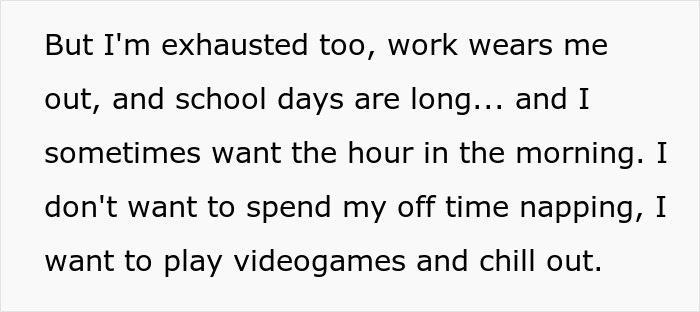 But I'm exhausted too, work wears me out, and school days are long... and I sometimes want the hour in the morning. I don't want to spend my off time napping, I want to play videogames and chill out.